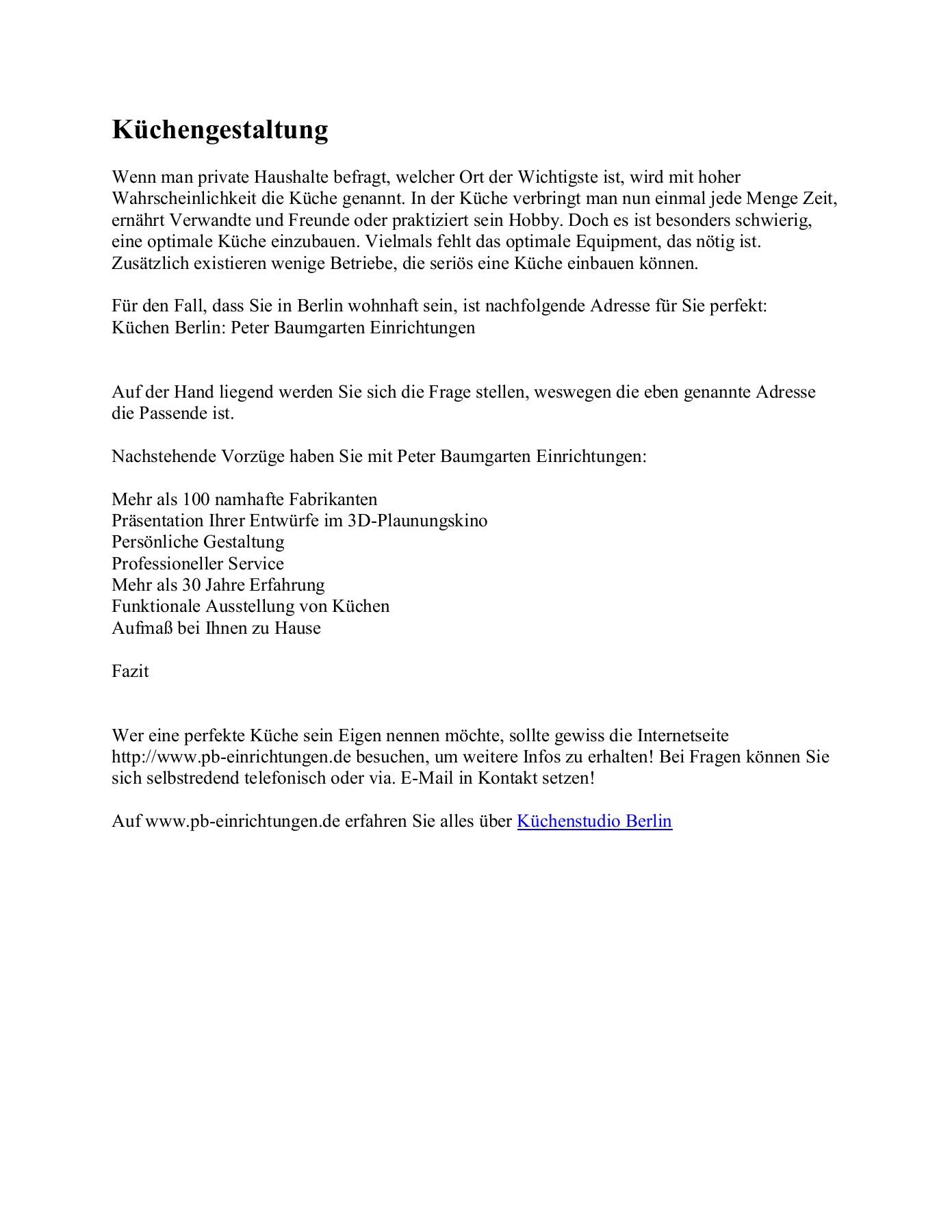 Küchengestaltung

Wenn man private Haushalte befragt, welcher Ort der Wichtigste ist, wird mit hoher Wahrscheinlichkeit die Küche genannt. In der Küche verbringt man nun einmal jede Menge Zeit, ernährt Verwandte und Freunde oder praktiziert sein Hobby. Doch es ist besonders schwierig, eine optimale Küche einzubauen. Vielmals fehlt das optimale Equipment, das nötig ist. Zusätzlich existieren wenige Betriebe, die seriös eine Küche einbauen können.

Für den Fall, dass Sie in Berlin wohnhaft sein, ist nachfolgende Adresse für Sie perfekt:
Küchen Berlin: Peter Baumgarten Einrichtungen

Auf der Hand liegend werden Sie sich die Frage stellen, weswegen die eben genannte Adresse die Passende ist.

Nachstehende Vorzüge haben Sie mit Peter Baumgarten Einrichtungen:

Mehr als 100 namhafte Fabrikanten
Präsentation Ihrer Entwürfe im 3D-Plaunungskino
Persönliche Gestaltung
Professioneller Service
Mehr als 30 Jahre Erfahrung
Funktionale Ausstellung von Küchen
Aufmaß bei Ihnen zu Hause

Fazit

Wer eine perfekte Küche sein Eigen nennen möchte, sollte gewiss die Internetseite http://www.pb-einrichtungen.de besuchen, um weitere Infos zu erhalten! Bei Fragen können Sie sich selbstredend telefonisch oder via. E-Mail in Kontakt setzen!

Auf www.pb-einrichtungen.de erfahren Sie alles über Küchenstudio Berlin